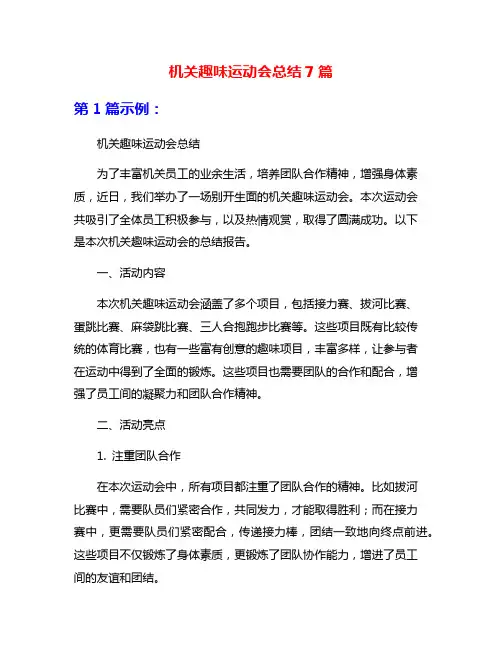 机关趣味运动会总结7篇

第1篇示例：

机关趣味运动会总结

为了丰富机关员工的业余生活，培养团队合作精神，增强身体素质，近日，我们举办了一场别开生面的机关趣味运动会。本次运动会共吸引了全体员工积极参与，以及热情观赏，取得了圆满成功。以下是本次机关趣味运动会的总结报告。

一、活动内容

本次机关趣味运动会涵盖了多个项目，包括接力赛、拔河比赛、蛋跳比赛、麻袋跳比赛、三人合抱跑步比赛等。这些项目既有比较传统的体育比赛，也有一些富有创意的趣味项目，丰富多样，让参与者在运动中得到了全面的锻炼。这些项目也需要团队的合作和配合，增强了员工间的凝聚力和团队合作精神。

二、活动亮点

1. 注重团队合作

在本次运动会中，所有项目都注重了团队合作的精神。比如拔河比赛中，需要队员们紧密合作，共同发力，才能取得胜利；而在接力赛中，更需要队员们紧密配合，传递接力棒，团结一致地向终点前进。这些项目不仅锻炼了身体素质，更锻炼了团队协作能力，增进了员工间的友谊和团结。